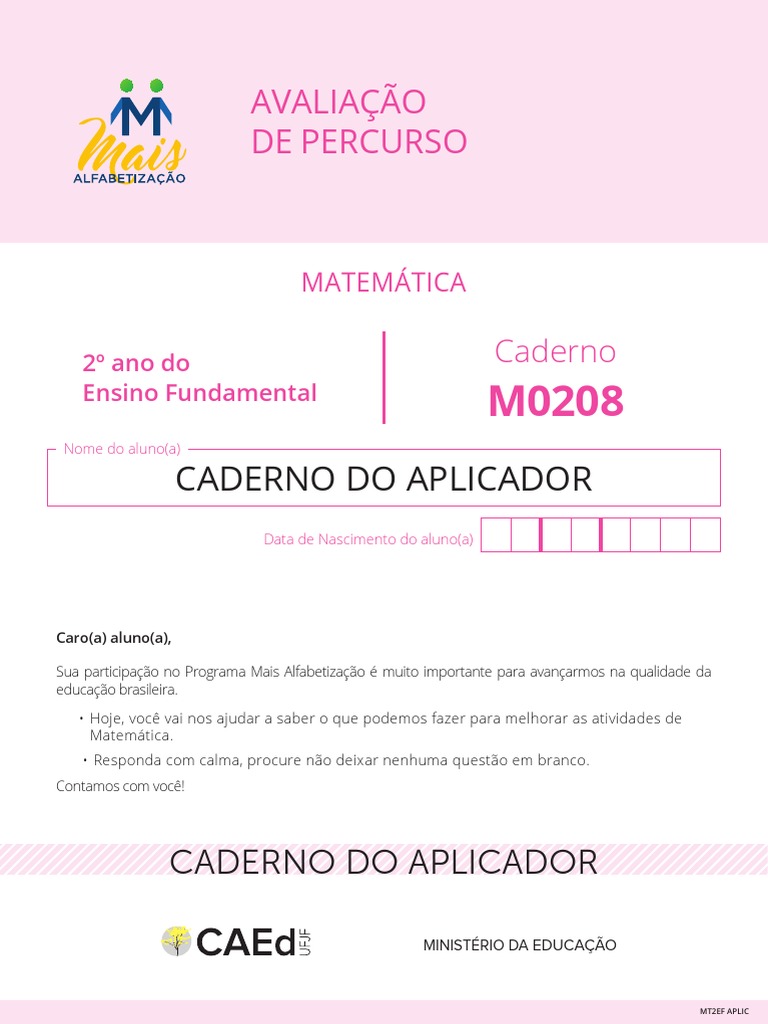 Mais ALFABETIZAÇÃO

AVALIAÇÃO DE PERCURSO

MATEMÁTICA

2º ano do Ensino Fundamental

Caderno
M0208

Nome do aluno(a)
CADERNO DO APLICADOR

Data de Nascimento do aluno(a)

Caro(a) aluno(a),

Sua participação no Programa Mais Alfabetização é muito importante para avançarmos na qualidade da educação brasileira.

• Hoje, você vai nos ajudar a saber o que podemos fazer para melhorar as atividades de Matemática.

• Responda com calma, procure não deixar nenhuma questão em branco.

Contamos com você!

CADERNO DO APLICADOR

CAEd UFJF

MINISTÉRIO DA EDUCAÇÃO

MT2EF APLIC